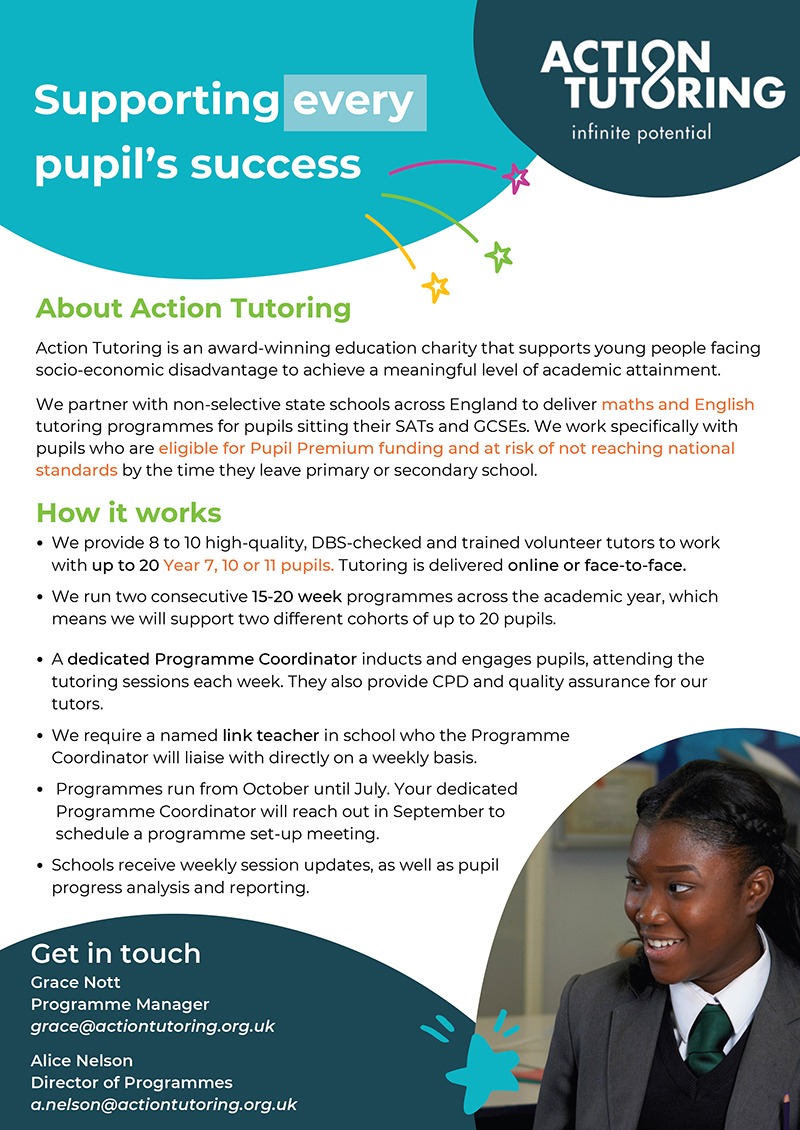 Supporting every pupil's success

ACTION TUTORING
infinite potential

About Action Tutoring

Action Tutoring is an award-winning education charity that supports young people facing socio-economic disadvantage to achieve a meaningful level of academic attainment.

We partner with non-selective state schools across England to deliver maths and English tutoring programmes for pupils sitting their SATs and GCSEs. We work specifically with pupils who are eligible for Pupil Premium funding and at risk of not reaching national standards by the time they leave primary or secondary school.

How it works

• We provide 8 to 10 high-quality, DBS-checked and trained volunteer tutors to work with up to 20 Year 7, 10 or 11 pupils. Tutoring is delivered online or face-to-face.
• We run two consecutive 15-20 week programmes across the academic year, which means we will support two different cohorts of up to 20 pupils.
• A dedicated Programme Coordinator inducts and engages pupils, attending the tutoring sessions each week. They also provide CPD and quality assurance for our tutors.
• We require a named link teacher in school who the Programme Coordinator will liaise with directly on a weekly basis.
• Programmes run from October until July. Your dedicated Programme Coordinator will reach out in September to schedule a programme set-up meeting.
• Schools receive weekly session updates, as well as pupil progress analysis and reporting.

Get in touch
Grace Nott
Programme Manager
grace@actiontutoring.org.uk

Alice Nelson
Director of Programmes
a.nelson@actiontutoring.org.uk